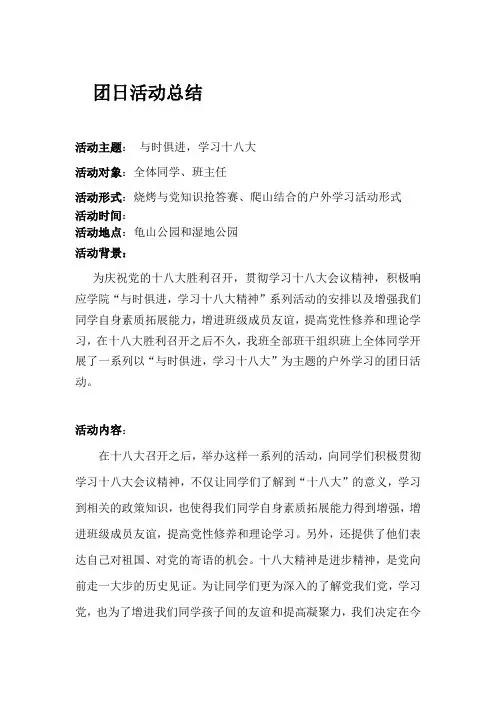 团日活动总结

活动主题： 与时俱进，学习十八大

活动对象：全体同学、班主任

活动形式：烧烤与党知识抢答赛、爬山结合的户外学习活动形式

活动时间：

活动地点：龟山公园和湿地公园

活动背景：

为庆祝党的十八大胜利召开，贯彻学习十八大会议精神，积极响应学院“与时俱进，学习十八大精神”系列活动的安排以及增强我们同学自身素质拓展能力，增进班级成员友谊，提高党性修养和理论学习，在十八大胜利召开之后不久，我班全部班干组织班上全体同学开展了一系列以“与时俱进，学习十八大”为主题的户外学习的团日活动。

活动内容：

在十八大召开之后，举办这样一系列的活动，向同学们积极贯彻学习十八大会议精神，不仅让同学们了解到“十八大”的意义，学习到相关的政策知识，也使得我们同学自身素质拓展能力得到增强，增进班级成员友谊，提高党性修养和理论学习。另外，还提供了他们表达自己对祖国、对党的寄语的机会。十八大精神是进步精神，是党向前走一大步的历史见证。为让同学们更为深入的了解党我们党，学习党，也为了增进我们同学孩子间的友谊和提高凝聚力，我们决定在今